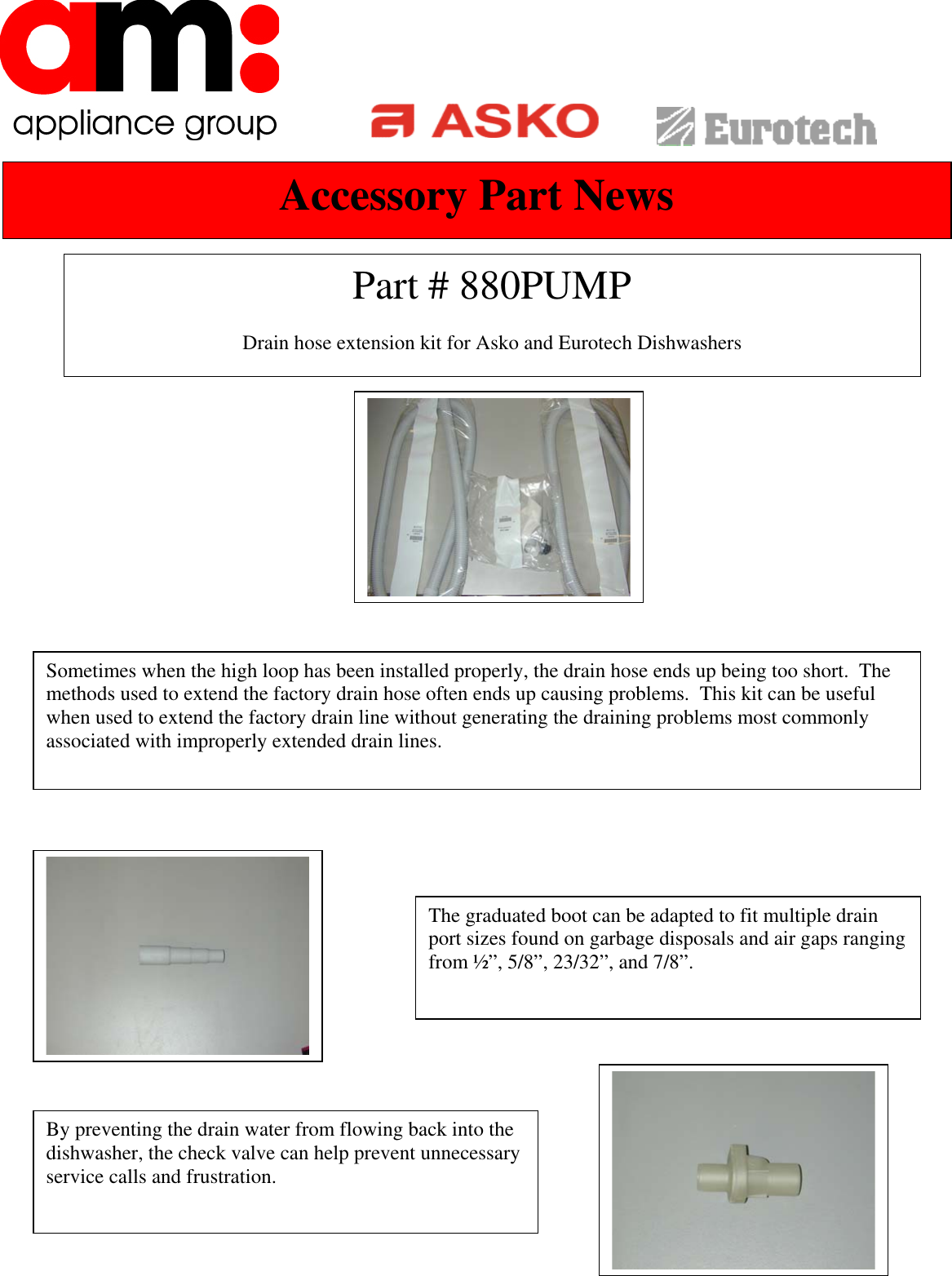 am:
appliance group

ASKO

Eurotech

Accessory Part News

Part # 880PUMP

Drain hose extension kit for Asko and Eurotech Dishwashers

Sometimes when the high loop has been installed properly, the drain hose ends up being too short. The methods used to extend the factory drain hose often ends up causing problems. This kit can be useful when used to extend the factory drain line without generating the draining problems most commonly associated with improperly extended drain lines.

The graduated boot can be adapted to fit multiple drain port sizes found on garbage disposals and air gaps ranging from ½”, 5/8”, 23/32”, and 7/8”.

By preventing the drain water from flowing back into the dishwasher, the check valve can help prevent unnecessary service calls and frustration.